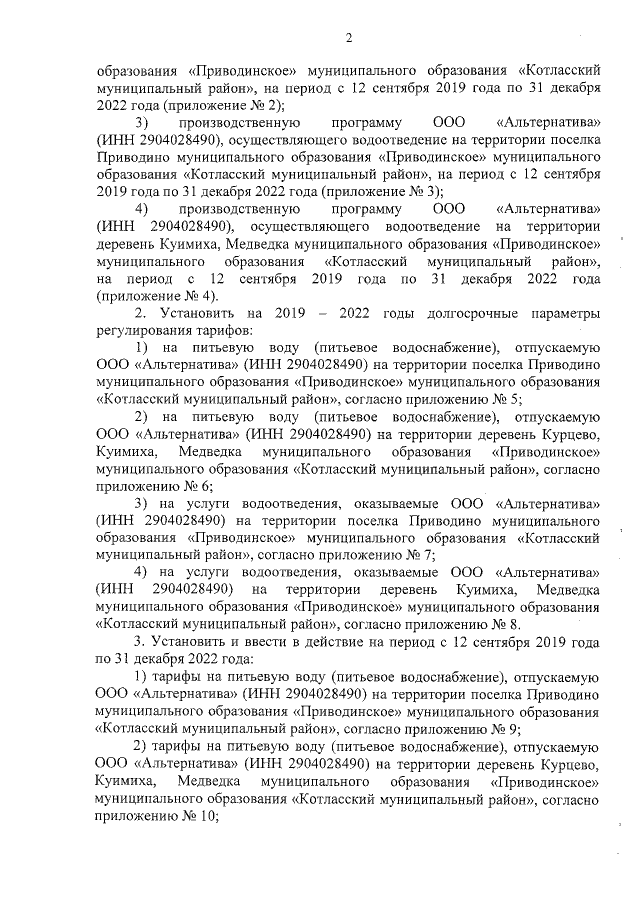 2

образования «Приводинское» муниципального образования «Котласский муниципальный район», на период с 12 сентября 2019 года по 31 декабря 2022 года (приложение № 2);

3) производственную программу ООО «Альтернатива» (ИНН 2904028490), осуществляющего водоотведение на территории поселка Приводино муниципального образования «Приводинское» муниципального образования «Котласский муниципальный район», на период с 12 сентября 2019 года по 31 декабря 2022 года (приложение № 3);

4) производственную программу ООО «Альтернатива» (ИНН 2904028490), осуществляющего водоотведение на территории деревень Куимиха, Медведка муниципального образования «Приводинское» муниципального образования «Котласский муниципальный район», на период с 12 сентября 2019 года по 31 декабря 2022 года (приложение № 4).

2. Установить на 2019 – 2022 годы долгосрочные параметры регулирования тарифов:

1) на питьевую воду (питьевое водоснабжение), отпускаемую ООО «Альтернатива» (ИНН 2904028490) на территории поселка Приводино муниципального образования «Приводинское» муниципального образования «Котласский муниципальный район», согласно приложению № 5;

2) на питьевую воду (питьевое водоснабжение), отпускаемую ООО «Альтернатива» (ИНН 2904028490) на территории деревень Курцево, Куимиха, Медведка муниципального образования «Приводинское» муниципального образования «Котласский муниципальный район», согласно приложению № 6;

3) на услуги водоотведения, оказываемые ООО «Альтернатива» (ИНН 2904028490) на территории поселка Приводино муниципального образования «Приводинское» муниципального образования «Котласский муниципальный район», согласно приложению № 7;

4) на услуги водоотведения, оказываемые ООО «Альтернатива» (ИНН 2904028490) на территории деревень Куимиха, Медведка муниципального образования «Приводинское» муниципального образования «Котласский муниципальный район», согласно приложению № 8.

3. Установить и ввести в действие на период с 12 сентября 2019 года по 31 декабря 2022 года:

1) тарифы на питьевую воду (питьевое водоснабжение), отпускаемую ООО «Альтернатива» (ИНН 2904028490) на территории поселка Приводино муниципального образования «Приводинское» муниципального образования «Котласский муниципальный район», согласно приложению № 9;

2) тарифы на питьевую воду (питьевое водоснабжение), отпускаемую ООО «Альтернатива» (ИНН 2904028490) на территории деревень Курцево, Куимиха, Медведка муниципального образования «Приводинское» муниципального образования «Котласский муниципальный район», согласно приложению № 10;